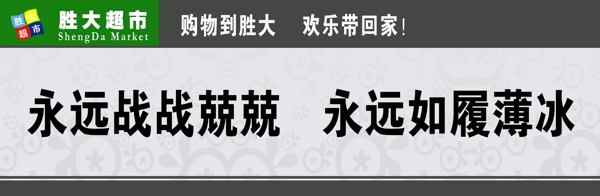 胜大超市
胜大超市
ShengDa Market

购物到胜大　欢乐带回家!

永远战战兢兢　永远如履薄冰